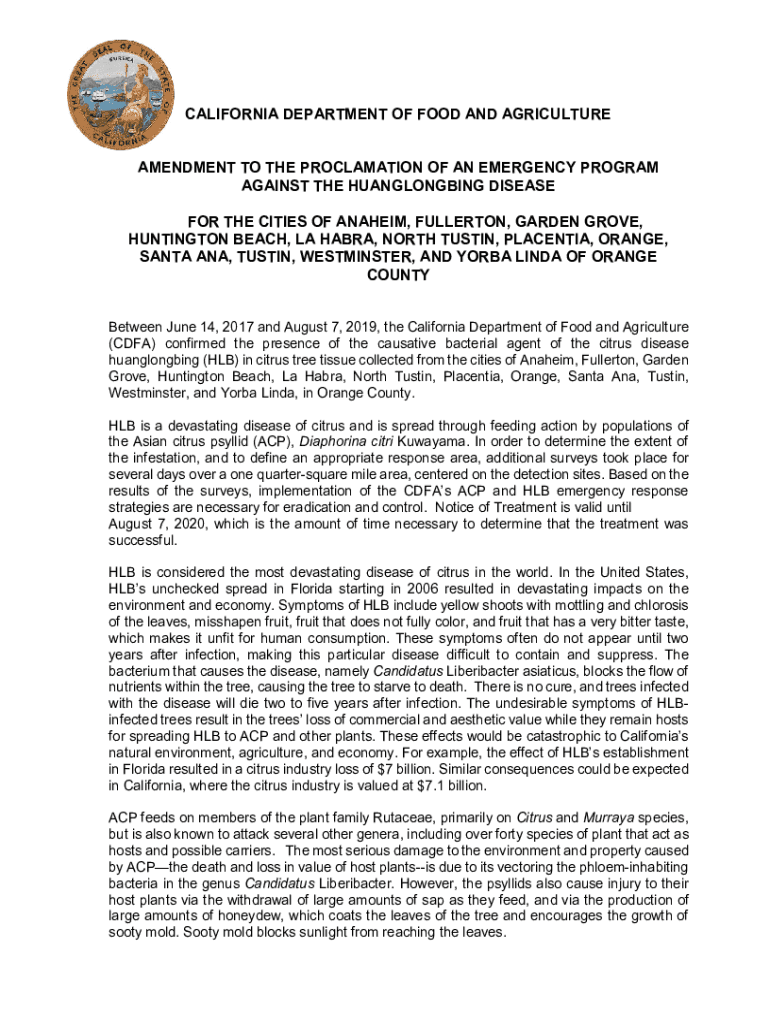 THE GREAT SEAL OF THE STATE OF CALIFORNIA
EUREKA

CALIFORNIA DEPARTMENT OF FOOD AND AGRICULTURE

AMENDMENT TO THE PROCLAMATION OF AN EMERGENCY PROGRAM AGAINST THE HUANGLONGBING DISEASE

FOR THE CITIES OF ANAHEIM, FULLERTON, GARDEN GROVE, HUNTINGTON BEACH, LA HABRA, NORTH TUSTIN, PLACENTIA, ORANGE, SANTA ANA, TUSTIN, WESTMINSTER, AND YORBA LINDA OF ORANGE COUNTY

Between June 14, 2017 and August 7, 2019, the California Department of Food and Agriculture (CDFA) confirmed the presence of the causative bacterial agent of the citrus disease huanglongbing (HLB) in citrus tree tissue collected from the cities of Anaheim, Fullerton, Garden Grove, Huntington Beach, La Habra, North Tustin, Placentia, Orange, Santa Ana, Tustin, Westminster, and Yorba Linda, in Orange County.

HLB is a devastating disease of citrus and is spread through feeding action by populations of the Asian citrus psyllid (ACP), Diaphorina citri Kuwayama. In order to determine the extent of the infestation, and to define an appropriate response area, additional surveys took place for several days over a one quarter-square mile area, centered on the detection sites. Based on the results of the surveys, implementation of the CDFA's ACP and HLB emergency response strategies are necessary for eradication and control. Notice of Treatment is valid until August 7, 2020, which is the amount of time necessary to determine that the treatment was successful.

HLB is considered the most devastating disease of citrus in the world. In the United States, HLB's unchecked spread in Florida starting in 2006 resulted in devastating impacts on the environment and economy. Symptoms of HLB include yellow shoots with mottling and chlorosis of the leaves, misshapen fruit, fruit that does not fully color, and fruit that has a very bitter taste, which makes it unfit for human consumption. These symptoms often do not appear until two years after infection, making this particular disease difficult to contain and suppress. The bacterium that causes the disease, namely Candidatus Liberibacter asiaticus, blocks the flow of nutrients within the tree, causing the tree to starve to death. There is no cure, and trees infected with the disease will die two to five years after infection. The undesirable symptoms of HLB-infected trees result in the trees' loss of commercial and aesthetic value while they remain hosts for spreading HLB to ACP and other plants. These effects would be catastrophic to California's natural environment, agriculture, and economy. For example, the effect of HLB's establishment in Florida resulted in a citrus industry loss of $7 billion. Similar consequences could be expected in California, where the citrus industry is valued at $7.1 billion.

ACP feeds on members of the plant family Rutaceae, primarily on Citrus and Murraya species, but is also known to attack several other genera, including over forty species of plant that act as hosts and possible carriers. The most serious damage to the environment and property caused by ACP—the death and loss in value of host plants--is due to its vectoring the phloem-inhabiting bacteria in the genus Candidatus Liberibacter. However, the psyllids also cause injury to their host plants via the withdrawal of large amounts of sap as they feed, and via the production of large amounts of honeydew, which coats the leaves of the tree and encourages the growth of sooty mold. Sooty mold blocks sunlight from reaching the leaves.